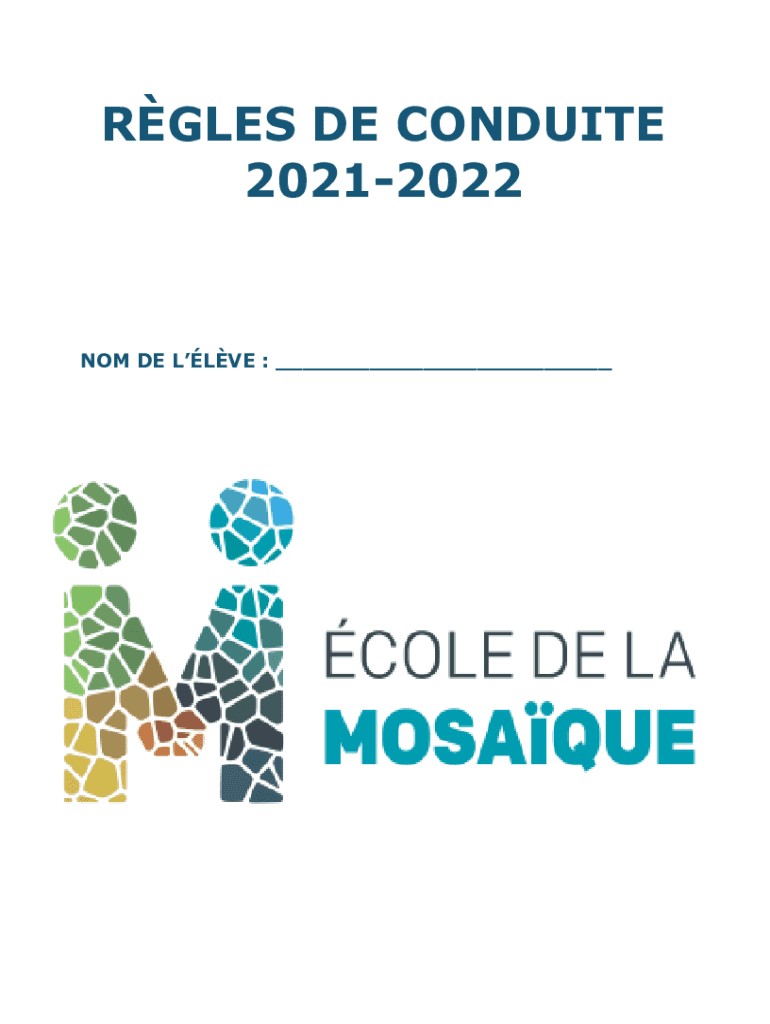 RÈGLES DE CONDUITE
2021-2022

NOM DE L'ÉLÈVE : ____

ÉCOLE DE LA
MOSAÏQUE